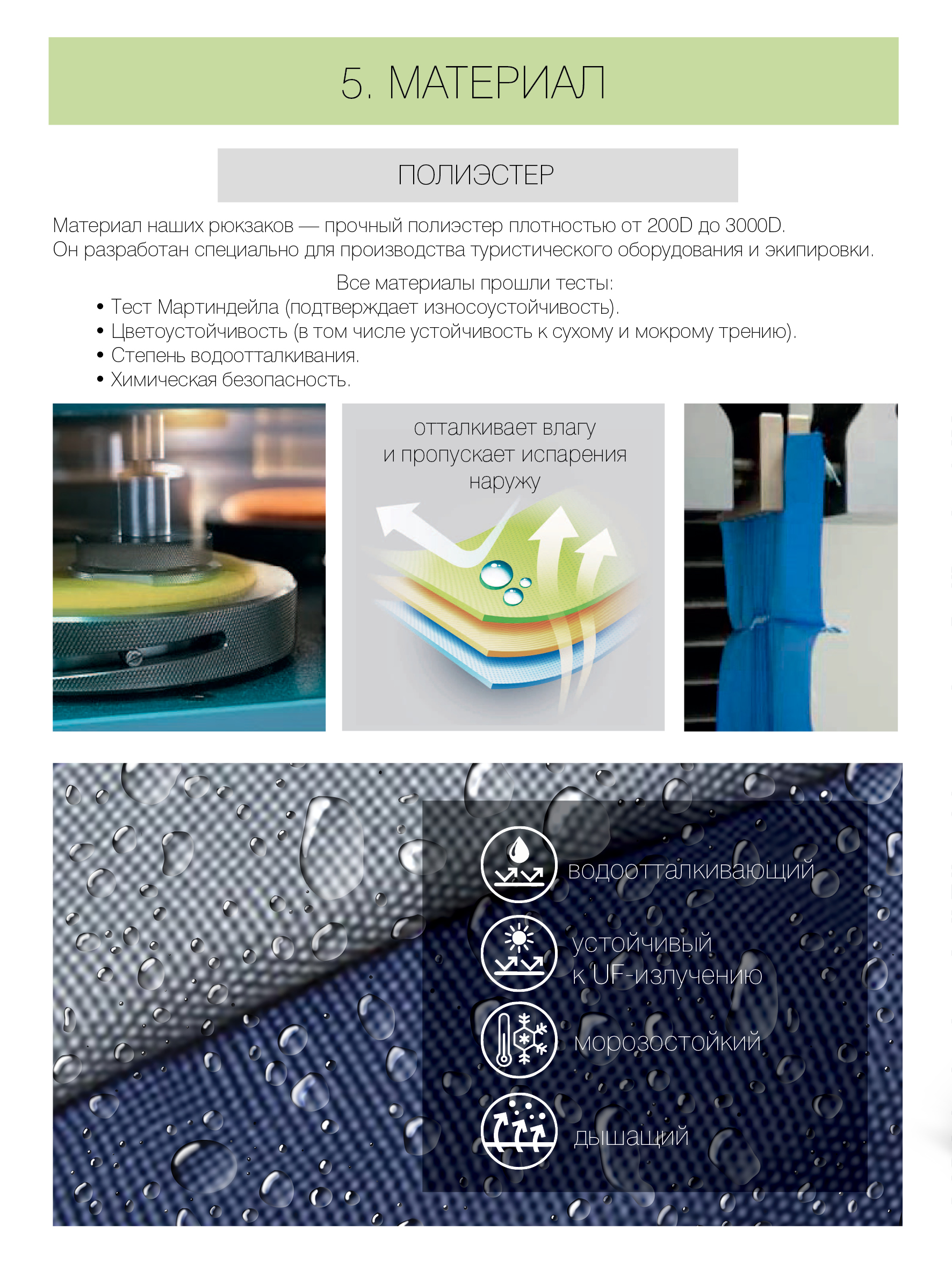 5. МАТЕРИАЛ

ПОЛИЭСТЕР

Материал наших рюкзаков — прочный полиэстер плотностью от 200D до 3000D. Он разработан специально для производства туристического оборудования и экипировки.

Все материалы прошли тесты:
• Тест Мартиндейла (подтверждает износоустойчивость).
• Цветоустойчивость (в том числе устойчивость к сухому и мокрому трению).
• Степень водоотталкивания.
• Химическая безопасность.

отталкивает влагу
и пропускает испарения
наружу

водоотталкивающий

устойчивый
к UF-излучению

морозостойкий

дышащий